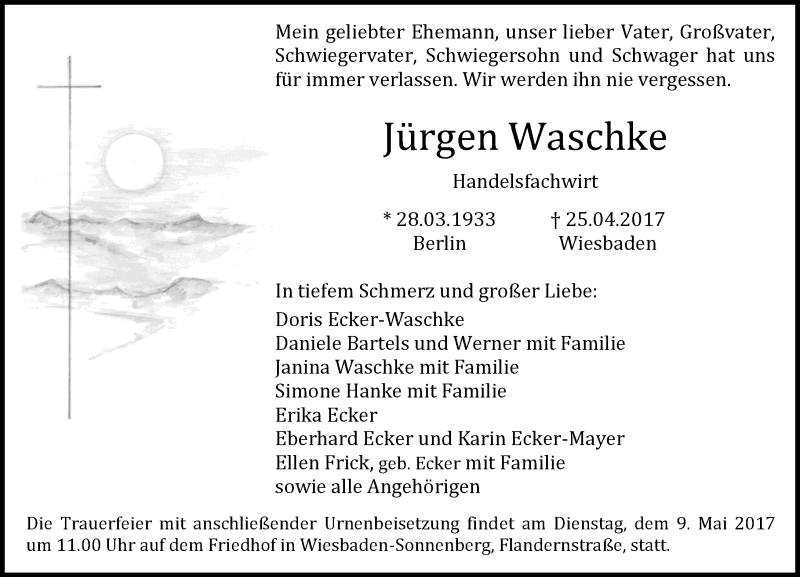 Mein geliebter Ehemann, unser lieber Vater, Großvater, Schwiegervater, Schwiegersohn und Schwager hat uns für immer verlassen. Wir werden ihn nie vergessen.

Jürgen Waschke

Handelsfachwirt

* 28.03.1933
Berlin

† 25.04.2017
Wiesbaden

In tiefem Schmerz und großer Liebe:
Doris Ecker-Waschke
Daniele Bartels und Werner mit Familie
Janina Waschke mit Familie
Simone Hanke mit Familie
Erika Ecker
Eberhard Ecker und Karin Ecker-Mayer
Ellen Frick, geb. Ecker mit Familie
sowie alle Angehörigen

Die Trauerfeier mit anschließender Urnenbeisetzung findet am Dienstag, dem 9. Mai 2017 um 11.00 Uhr auf dem Friedhof in Wiesbaden-Sonnenberg, Flandernstraße, statt.